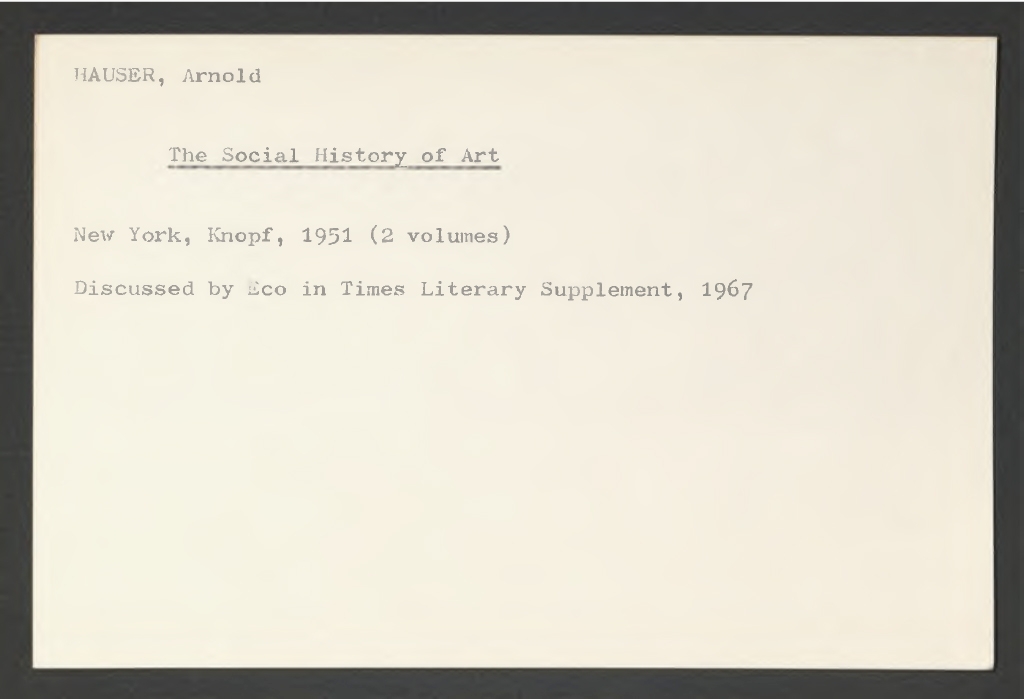 HAUSER, Arnold

The Social History of Art

New York, Knopf, 1951 (2 volumes)

Discussed by Eco in Times Literary Supplement, 1967